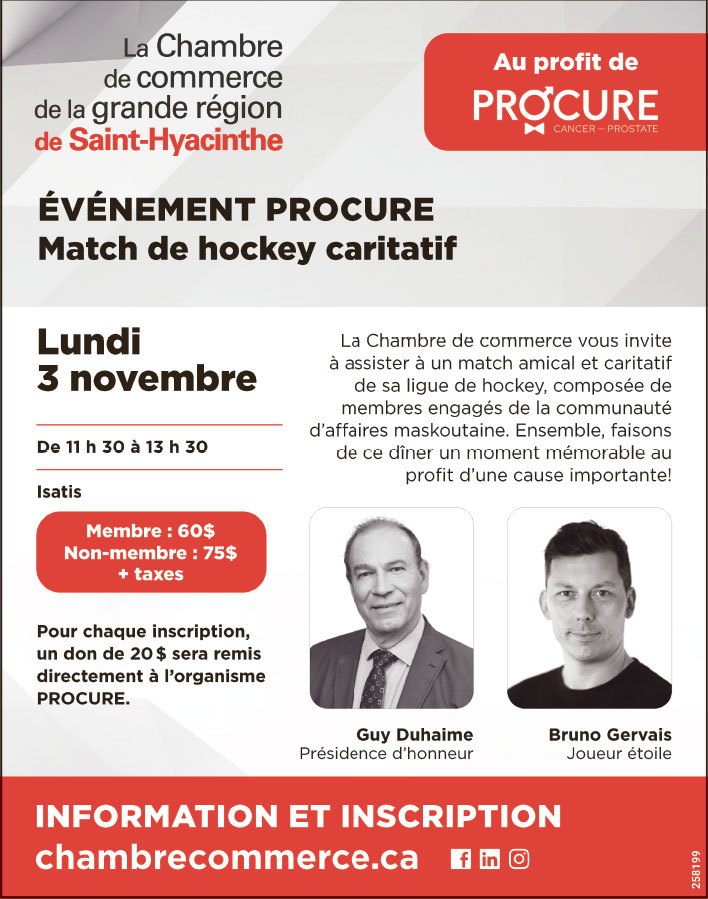 La Chambre de commerce de la grande région de Saint-Hyacinthe

Au profit de
PROCURE
CANCER – PROSTATE

ÉVÉNEMENT PROCURE
Match de hockey caritatif

Lundi 3 novembre

De 11 h 30 à 13 h 30

Isatis

Membre : 60$
Non-membre : 75$
+ taxes

Pour chaque inscription, un don de 20 $ sera remis directement à l'organisme PROCURE.

La Chambre de commerce vous invite à assister à un match amical et caritatif de sa ligue de hockey, composée de membres engagés de la communauté d'affaires maskoutaine. Ensemble, faisons de ce dîner un moment mémorable au profit d'une cause importante!

Guy Duhaime
Présidence d'honneur

Bruno Gervais
Joueur étoile

INFORMATION ET INSCRIPTION
chambrecommerce.ca

258199